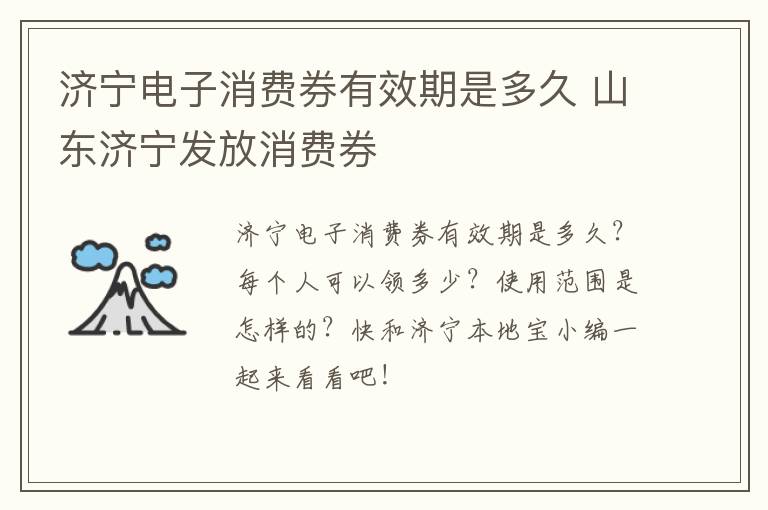 济宁电子消费券有效期是多久 山东济宁发放消费券

济宁电子消费券有效期是多久？每个人可以领多少？使用范围是怎样的？快和济宁本地宝小编一起来看看吧！